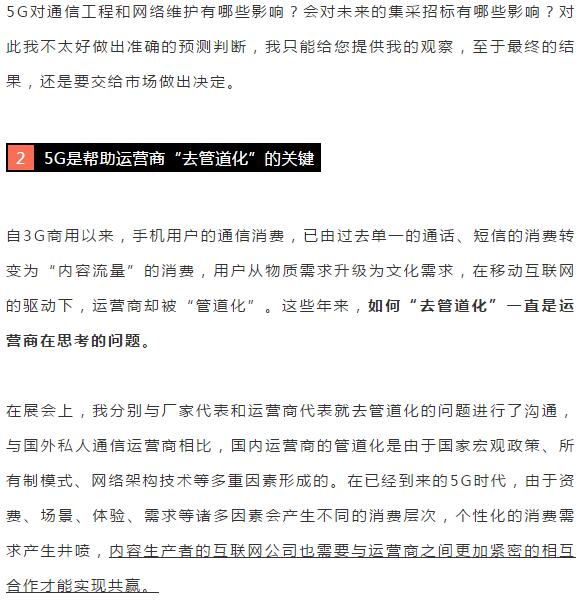 5G对通信工程和网络维护有哪些影响？会对未来的集采招标有哪些影响？对此我不太好做出准确的预测判断，我只能给您提供我的观察，至于最终的结果，还是要交给市场做出决定。

2 5G是帮助运营商“去管道化”的关键

自3G商用以来，手机用户的通信消费，已由过去单一的通话、短信的消费转变为“内容流量”的消费，用户从物质需求升级为文化需求，在移动互联网的驱动下，运营商却被“管道化”。这些年来，如何“去管道化”一直是运营商在思考的问题。

在展会上，我分别与厂家代表和运营商代表就去管道化的问题进行了沟通，与国外私人通信运营商相比，国内运营商的管道化是由于国家宏观政策、所有制模式、网络架构技术等多重因素形成的。在已经到来的5G时代，由于资费、场景、体验、需求等诸多因素会产生不同的消费层次，个性化的消费需求产生井喷，内容生产者的互联网公司也需要与运营商之间更加紧密的相互合作才能实现共赢。